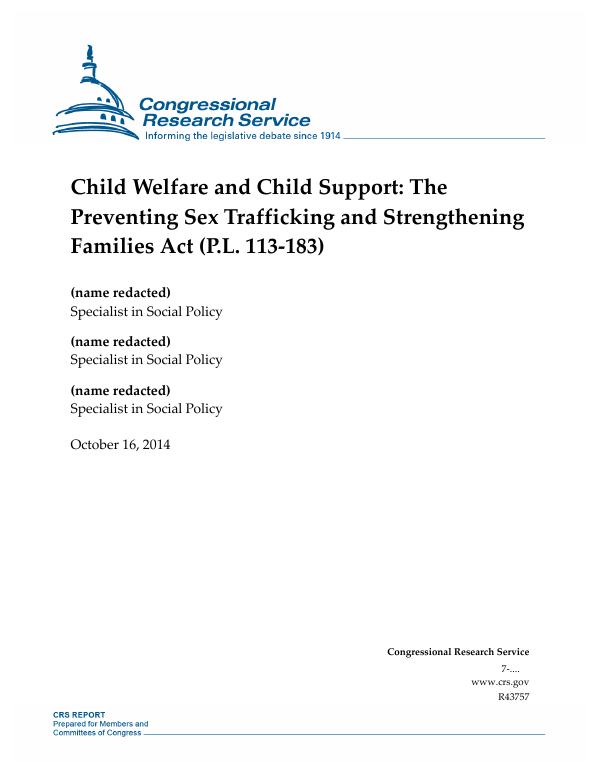 Congressional Research Service
Informing the legislative debate since 1914

Child Welfare and Child Support: The Preventing Sex Trafficking and Strengthening Families Act (P.L. 113-183)

(name redacted)
Specialist in Social Policy

(name redacted)
Specialist in Social Policy

(name redacted)
Specialist in Social Policy

October 16, 2014

Congressional Research Service
7-....
www.crs.gov
R43757

CRS REPORT
Prepared for Members and Committees of Congress